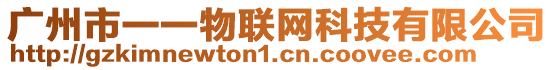 广州市一一物联网科技有限公司
http://gzkimnewton1.cn.coovee.com